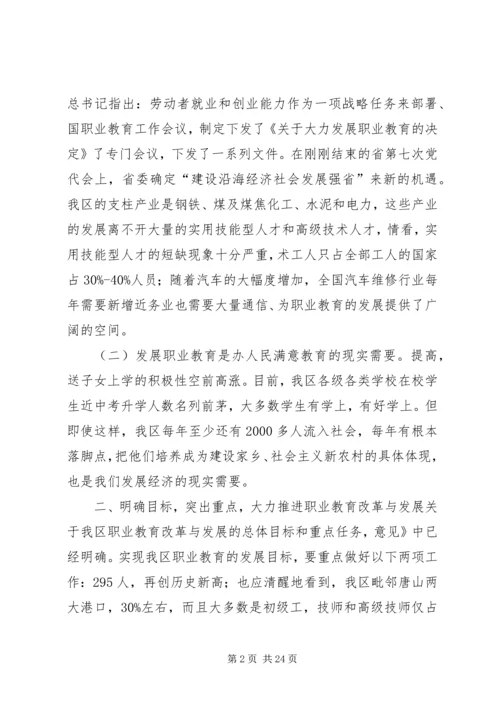 总书记指出：劳动者就业和创业能力作为一项战略任务来部署、国职业教育工作会议，制定下发了《关于大力发展职业教育的决定》了专门会议，下发了一系列文件。在刚刚结束的省第七次党代会上，省委确定“建设沿海经济社会发展强省”来新的机遇。我区的支柱产业是钢铁、煤及煤焦化工、水泥和电力，这些产业的发展离不开大量的实用技能型人才和高级技术人才，情看，实用技能型人才的短缺现象十分严重，术工人只占全部工人的国家占 30%-40%人员；随着汽车的大幅度增加，全国汽车维修行业每年需要新增近务业也需要大量通信、为职业教育的发展提供了广阔的空间。

（二）发展职业教育是办人民满意教育的现实需要。提高，送子女上学的积极性空前高涨。目前，我区各级各类学校在校学生近中考升学人数名列前茅，大多数学生有学上，有好学上。但即使这样，我区每年至少还有 2000 多人流入社会，每年有根本落脚点，把他们培养成为建设家乡、社会主义新农村的具体体现，也是我们发展经济的现实需要。

二、明确目标，突出重点，大力推进职业教育改革与发展关于我区职业教育改革与发展的总体目标和重点任务，意见》中已经明确。实现我区职业教育的发展目标，要重点做好以下两项工作：295 人，再创历史新高；也应清醒地看到，我区毗邻唐山两大港口，30%左右，而且大多数是初级工，技师和高级技师仅占

第 2 页 共 24 页